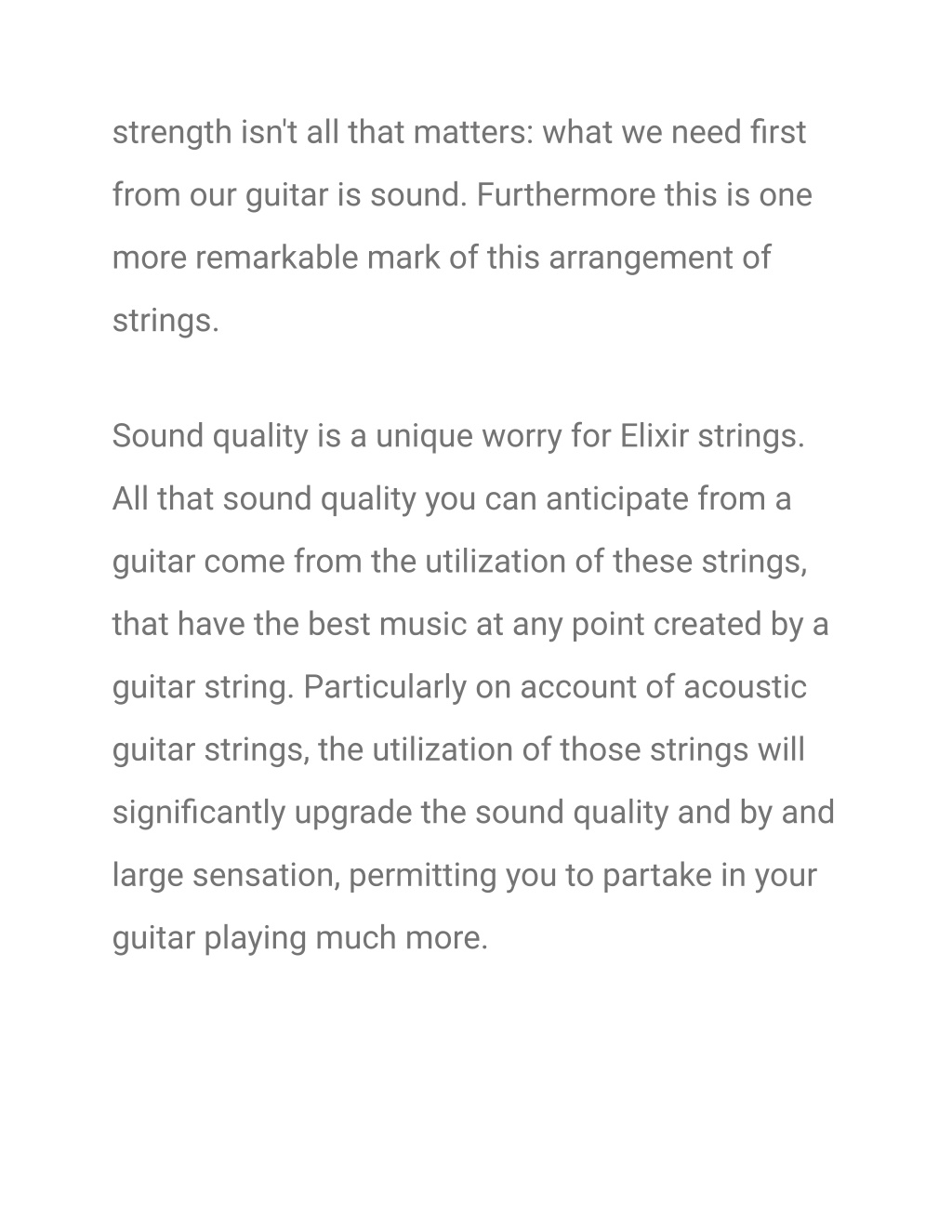 strength isn't all that matters: what we need first from our guitar is sound. Furthermore this is one more remarkable mark of this arrangement of strings.

Sound quality is a unique worry for Elixir strings. All that sound quality you can anticipate from a guitar come from the utilization of these strings, that have the best music at any point created by a guitar string. Particularly on account of acoustic guitar strings, the utilization of those strings will significantly upgrade the sound quality and by and large sensation, permitting you to partake in your guitar playing much more.